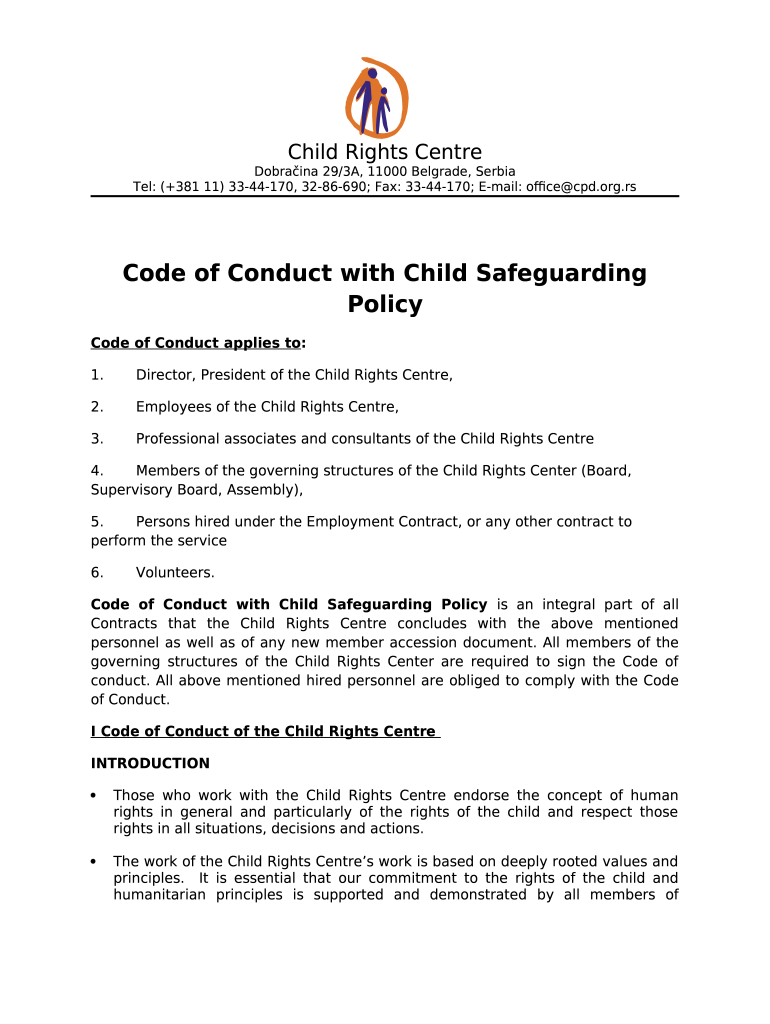 Child Rights Centre
Dobračina 29/3A, 11000 Belgrade, Serbia
Tel: (+381 11) 33-44-170, 32-86-690; Fax: 33-44-170; E-mail: office@cpd.org.rs

Code of Conduct with Child Safeguarding Policy

Code of Conduct applies to:

1. Director, President of the Child Rights Centre,

2. Employees of the Child Rights Centre,

3. Professional associates and consultants of the Child Rights Centre

4. Members of the governing structures of the Child Rights Center (Board, Supervisory Board, Assembly),

5. Persons hired under the Employment Contract, or any other contract to perform the service

6. Volunteers.

Code of Conduct with Child Safeguarding Policy is an integral part of all Contracts that the Child Rights Centre concludes with the above mentioned personnel as well as of any new member accession document. All members of the governing structures of the Child Rights Center are required to sign the Code of conduct. All above mentioned hired personnel are obliged to comply with the Code of Conduct.

I Code of Conduct of the Child Rights Centre

INTRODUCTION

• Those who work with the Child Rights Centre endorse the concept of human rights in general and particularly of the rights of the child and respect those rights in all situations, decisions and actions.

• The work of the Child Rights Centre's work is based on deeply rooted values and principles. It is essential that our commitment to the rights of the child and humanitarian principles is supported and demonstrated by all members of